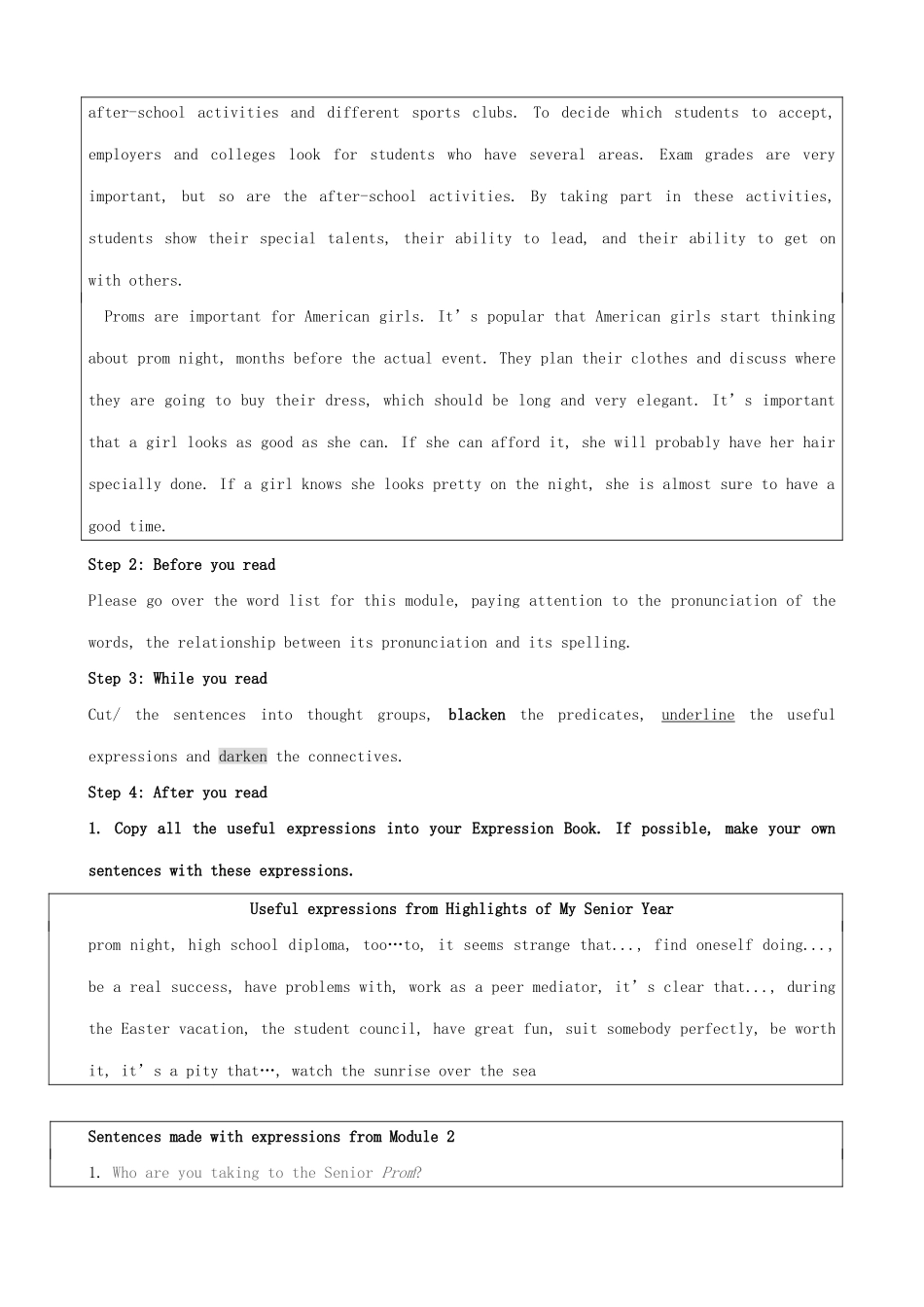 after-school activities and different sports clubs. To decide which students to accept, employers and colleges look for students who have several areas. Exam grades are very important, but so are the after-school activities. By taking part in these activities, students show their special talents, their ability to lead, and their ability to get on with others.

Proms are important for American girls. It's popular that American girls start thinking about prom night, months before the actual event. They plan their clothes and discuss where they are going to buy their dress, which should be long and very elegant. It's important that a girl looks as good as she can. If she can afford it, she will probably have her hair specially done. If a girl knows she looks pretty on the night, she is almost sure to have a good time.

Step 2: Before you read

Please go over the word list for this module, paying attention to the pronunciation of the words, the relationship between its pronunciation and its spelling.

Step 3: While you read

Cut/ the sentences into thought groups, blacken the predicates, underline the useful expressions and darken the connectives.

Step 4: After you read

1. Copy all the useful expressions into your Expression Book. If possible, make your own sentences with these expressions.

Useful expressions from Highlights of My Senior Year

prom night, high school diploma, too…to, it seems strange that..., find oneself doing..., be a real success, have problems with, work as a peer mediator, it's clear that..., during the Easter vacation, the student council, have great fun, suit somebody perfectly, be worth it, it's a pity that…, watch the sunrise over the sea

Sentences made with expressions from Module 2

1. Who are you taking to the Senior Prom?